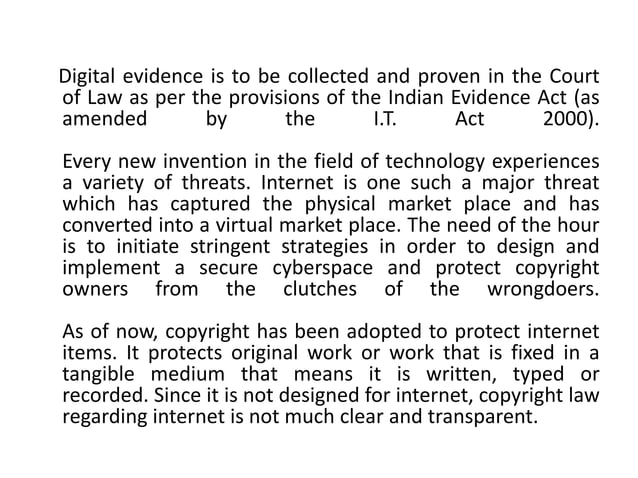 Digital evidence is to be collected and proven in the Court of Law as per the provisions of the Indian Evidence Act (as amended by the I.T. Act 2000).

Every new invention in the field of technology experiences a variety of threats. Internet is one such a major threat which has captured the physical market place and has converted into a virtual market place. The need of the hour is to initiate stringent strategies in order to design and implement a secure cyberspace and protect copyright owners from the clutches of the wrongdoers.

As of now, copyright has been adopted to protect internet items. It protects original work or work that is fixed in a tangible medium that means it is written, typed or recorded. Since it is not designed for internet, copyright law regarding internet is not much clear and transparent.